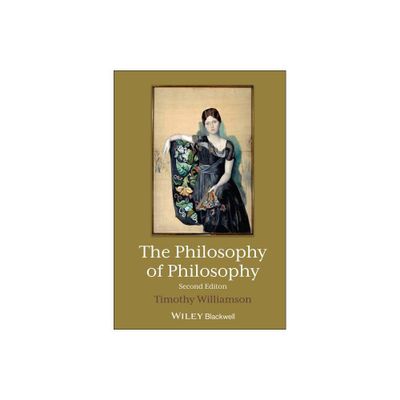 The Philosophy of Philosophy

Second Editon

Timothy Williamson

WILEY Blackwell